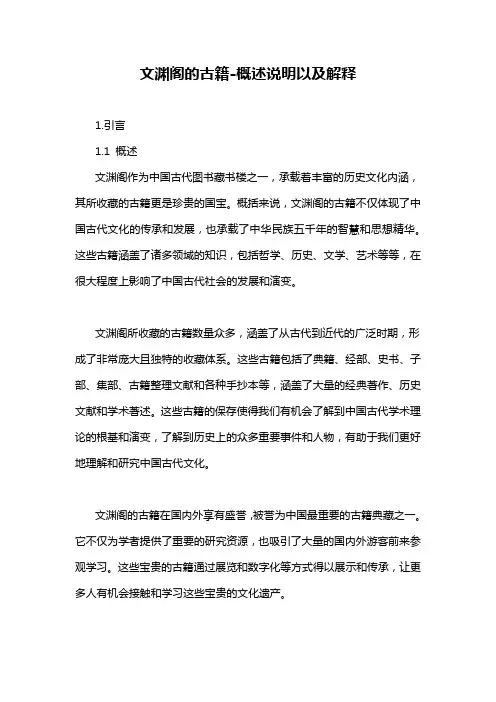 文渊阁的古籍-概述说明以及解释

1.引言

1.1 概述

文渊阁作为中国古代图书藏书楼之一，承载着丰富的历史文化内涵，其所收藏的古籍更是珍贵的国宝。概括来说，文渊阁的古籍不仅体现了中国古代文化的传承和发展，也承载了中华民族五千年的智慧和思想精华。这些古籍涵盖了诸多领域的知识，包括哲学、历史、文学、艺术等等，在很大程度上影响了中国古代社会的发展和演变。

文渊阁所收藏的古籍数量众多，涵盖了从古代到近代的广泛时期，形成了非常庞大且独特的收藏体系。这些古籍包括了典籍、经部、史书、子部、集部、古籍整理文献和各种手抄本等，涵盖了大量的经典著作、历史文献和学术著述。这些古籍的保存使得我们有机会了解到中国古代学术理论的根基和演变，了解到历史上的众多重要事件和人物，有助于我们更好地理解和研究中国古代文化。

文渊阁的古籍在国内外享有盛誉，被誉为中国最重要的古籍典藏之一。它不仅为学者提供了重要的研究资源，也吸引了大量的国内外游客前来参观学习。这些宝贵的古籍通过展览和数字化等方式得以展示和传承，让更多人有机会接触和学习这些宝贵的文化遗产。